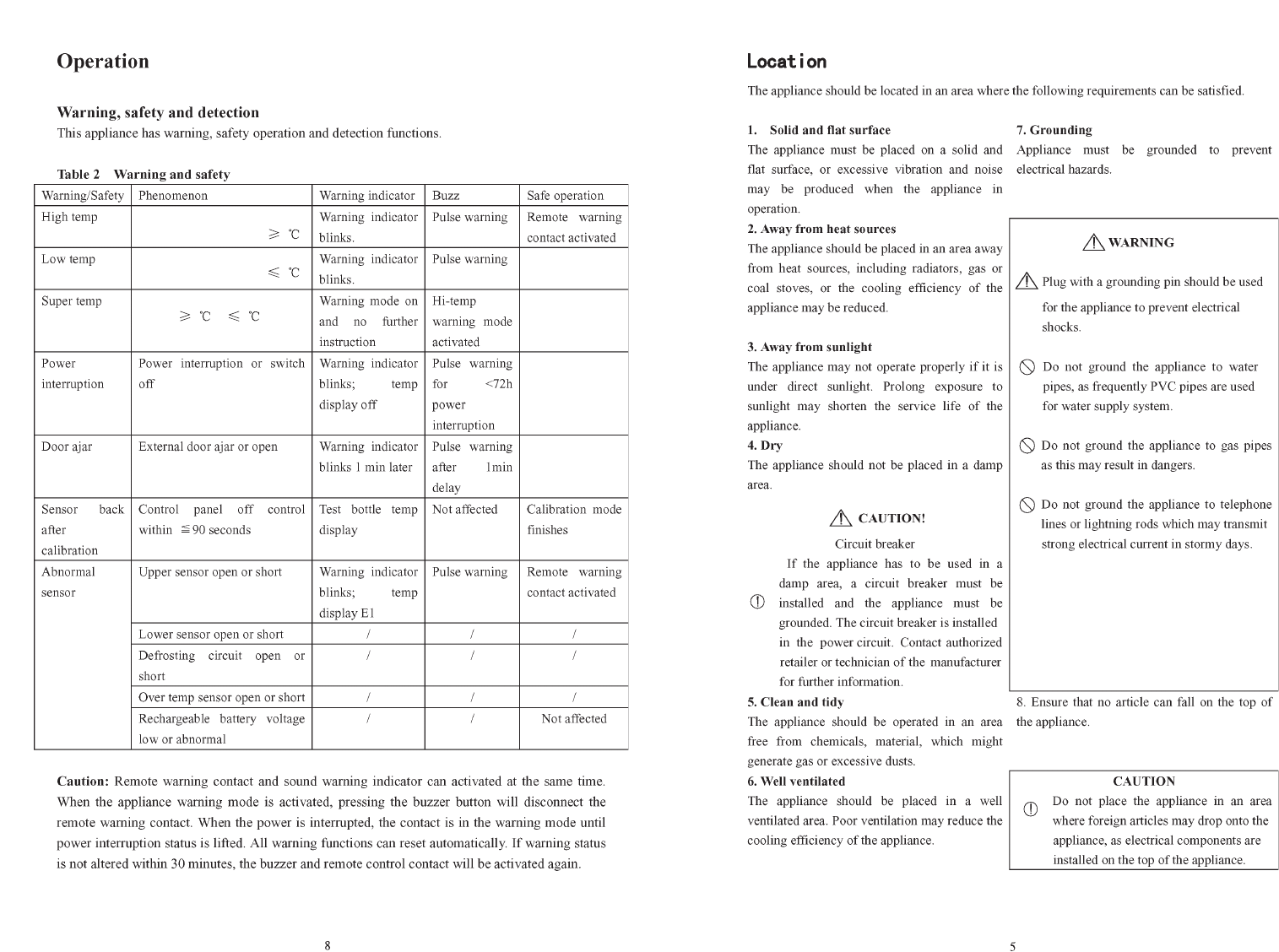 Operation

Warning, safety and detection

This appliance has warning, safety operation and detection functions.

Table 2 Warning and safety

| Warning/Safety | Phenomenon | Warning indicator | Buzz | Safe operation |
|---|---|---|---|---|
| High temp | ≥ ℃ | Warning indicator blinks. | Pulse warning | Remote warning contact activated |
| Low temp | ≤ ℃ | Warning indicator blinks. | Pulse warning | |
| Super temp | ≥ ℃ ≤ ℃ | Warning mode on and no further instruction | Hi-temp warning mode activated | |
| Power interruption | Power interruption or switch off | Warning indicator blinks; temp display off | Pulse warning for <72h power interruption | |
| Door ajar | External door ajar or open | Warning indicator blinks 1 min later | Pulse warning after 1min delay | |
| Sensor back after calibration | Control panel off control within ≦90 seconds | Test bottle temp display | Not affected | Calibration mode finishes |
| Abnormal sensor | Upper sensor open or short | Warning indicator blinks; temp display E1 | Pulse warning | Remote warning contact activated |
| | Lower sensor open or short | / | / | / |
| | Defrosting circuit open or short | / | / | / |
| | Over temp sensor open or short | / | / | / |
| | Rechargeable battery voltage low or abnormal | / | / | Not affected |

Caution: Remote warning contact and sound warning indicator can activated at the same time. When the appliance warning mode is activated, pressing the buzzer button will disconnect the remote warning contact. When the power is interrupted, the contact is in the warning mode until power interruption status is lifted. All warning functions can reset automatically. If warning status is not altered within 30 minutes, the buzzer and remote control contact will be activated again.

8

Location

The appliance should be located in an area where the following requirements can be satisfied.

1. Solid and flat surface
The appliance must be placed on a solid and flat surface, or excessive vibration and noise may be produced when the appliance in operation.

2. Away from heat sources
The appliance should be placed in an area away from heat sources, including radiators, gas or coal stoves, or the cooling efficiency of the appliance may be reduced.

3. Away from sunlight
The appliance may not operate properly if it is under direct sunlight. Prolong exposure to sunlight may shorten the service life of the appliance.

4. Dry
The appliance should not be placed in a damp area.

CAUTION!
Circuit breaker
If the appliance has to be used in a damp area, a circuit breaker must be installed and the appliance must be grounded. The circuit breaker is installed in the power circuit. Contact authorized retailer or technician of the manufacturer for further information.

5. Clean and tidy
The appliance should be operated in an area free from chemicals, material, which might generate gas or excessive dusts.

6. Well ventilated
The appliance should be placed in a well ventilated area. Poor ventilation may reduce the cooling efficiency of the appliance.

7. Grounding
Appliance must be grounded to prevent electrical hazards.

WARNING
Plug with a grounding pin should be used for the appliance to prevent electrical shocks.
Do not ground the appliance to water pipes, as frequently PVC pipes are used for water supply system.
Do not ground the appliance to gas pipes as this may result in dangers.
Do not ground the appliance to telephone lines or lightning rods which may transmit strong electrical current in stormy days.

8. Ensure that no article can fall on the top of the appliance.

CAUTION
Do not place the appliance in an area where foreign articles may drop onto the appliance, as electrical components are installed on the top of the appliance.

5